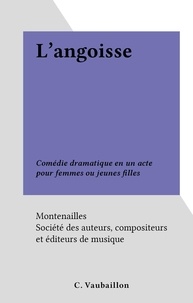 L’angoisse

Comédie dramatique en un acte pour femmes ou jeunes filles

Montenailles
Société des auteurs, compositeurs et éditeurs de musique

C. Vaubaillon